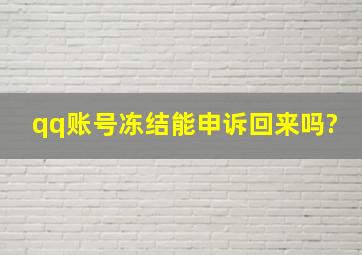 qq账号冻结能申诉回来吗?